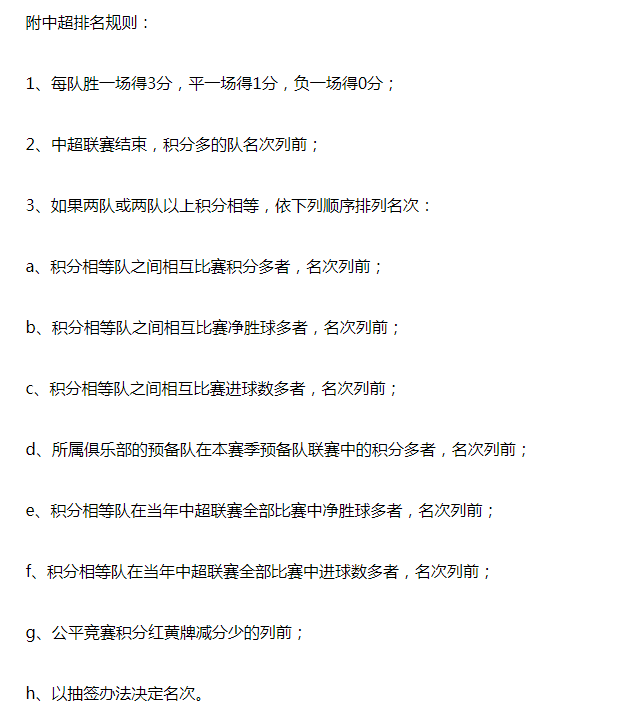 附中超排名规则：

1、每队胜一场得3分，平一场得1分，负一场得0分；

2、中超联赛结束，积分多的队名次列前；

3、如果两队或两队以上积分相等，依下列顺序排列名次：

a、积分相等队之间相互比赛积分多者，名次列前；

b、积分相等队之间相互比赛净胜球多者，名次列前；

c、积分相等队之间相互比赛进球数多者，名次列前；

d、所属俱乐部的预备队在本赛季预备队联赛中的积分多者，名次列前；

e、积分相等队在当年中超联赛全部比赛中净胜球多者，名次列前；

f、积分相等队在当年中超联赛全部比赛中进球数多者，名次列前；

g、公平竞赛积分红黄牌减分少的列前；

h、以抽签办法决定名次。